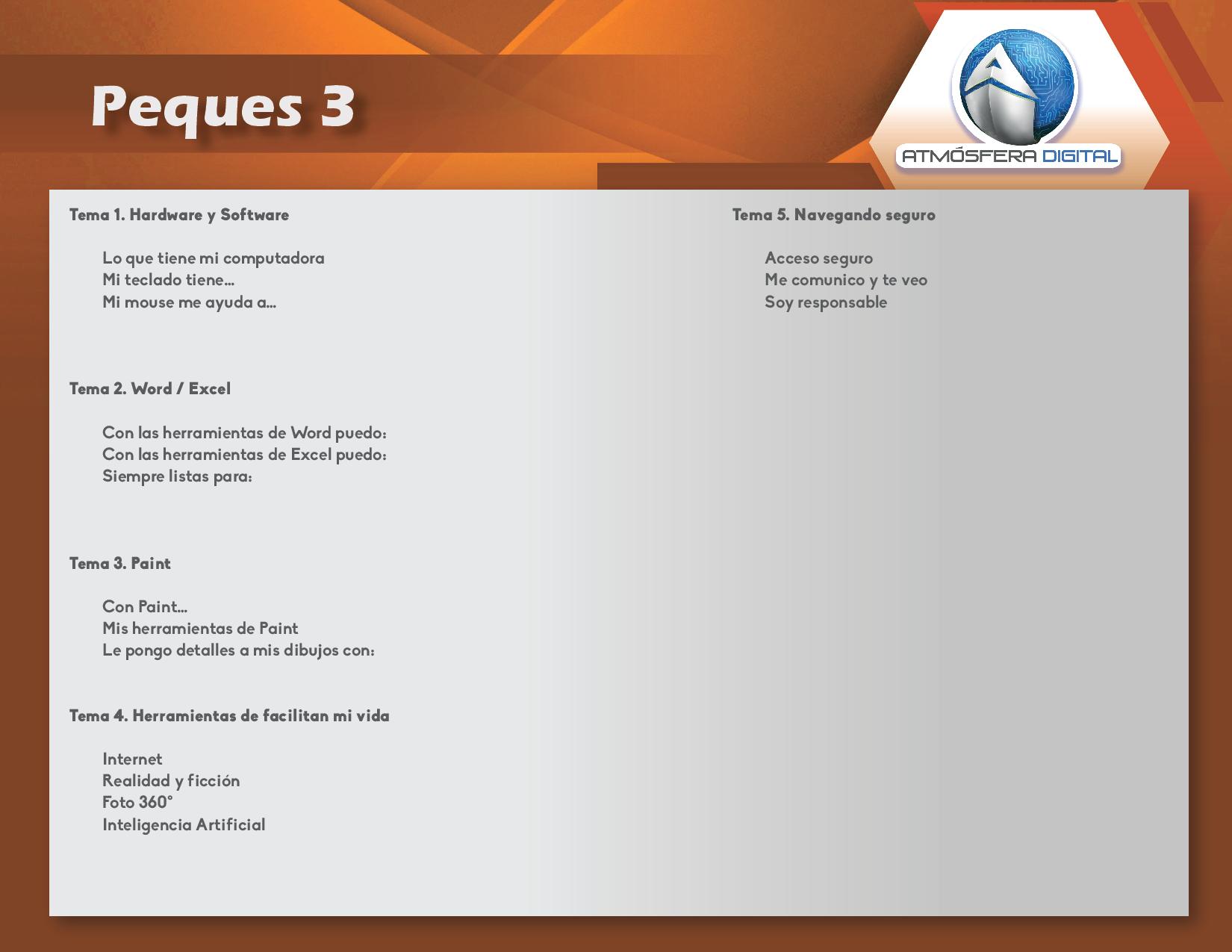 Peques 3

ATMÓSFERA DIGITAL

Tema 1. Hardware y Software

Lo que tiene mi computadora
Mi teclado tiene...
Mi mouse me ayuda a...

Tema 2. Word / Excel

Con las herramientas de Word puedo:
Con las herramientas de Excel puedo:
Siempre listas para:

Tema 3. Paint

Con Paint...
Mis herramientas de Paint
Le pongo detalles a mis dibujos con:

Tema 4. Herramientas de facilitan mi vida

Internet
Realidad y ficción
Foto 360°
Inteligencia Artificial

Tema 5. Navegando seguro

Acceso seguro
Me comunico y te veo
Soy responsable